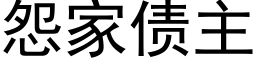 怨家债主